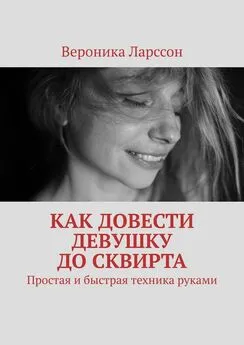 Вероника Ларссон

КАК ДОВЕСТИ ДЕВУШКУ ДО СКВИРТА

Простая и быстрая техника руками